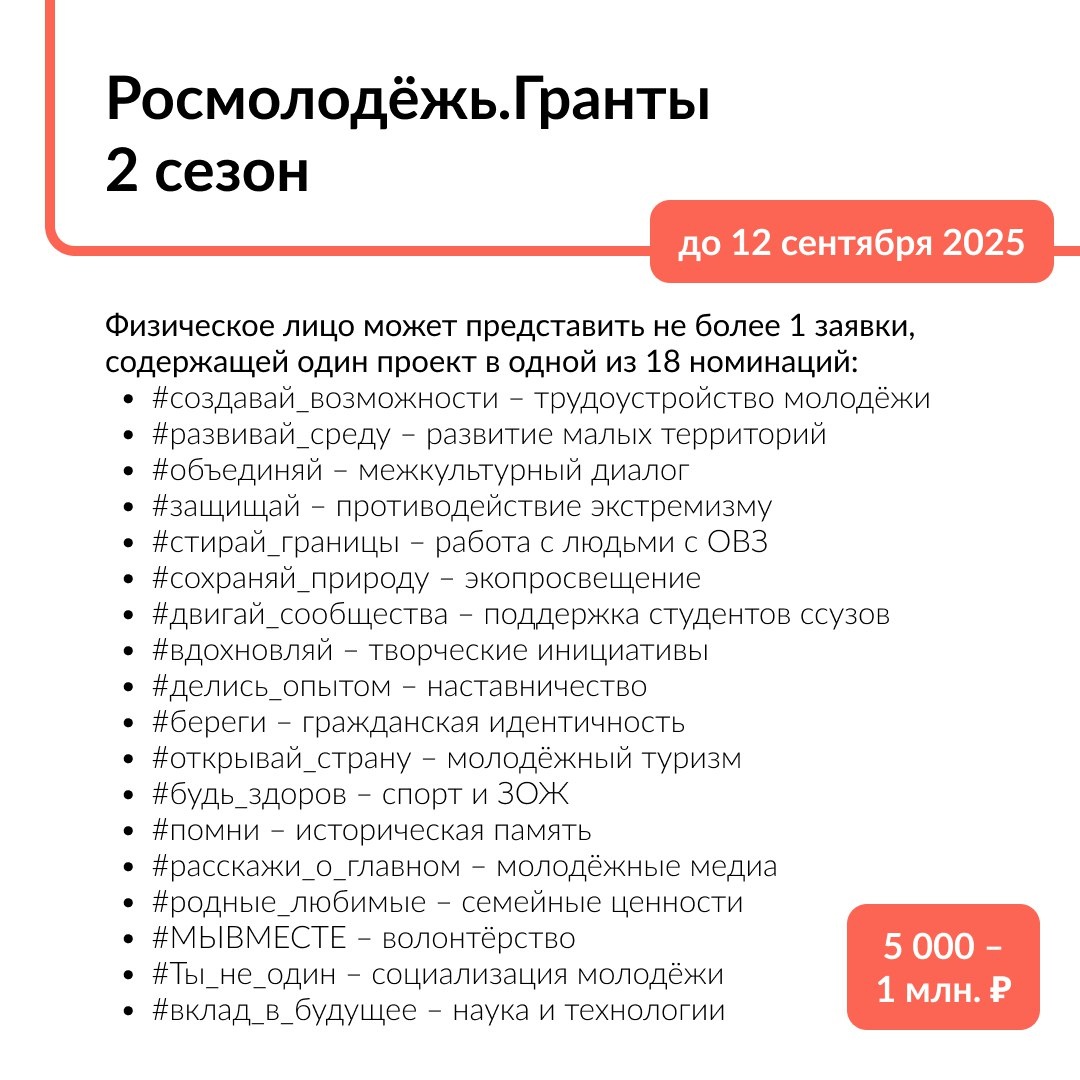 Росмолодёжь.Гранты
2 сезон

до 12 сентября 2025

Физическое лицо может представить не более 1 заявки, содержащей один проект в одной из 18 номинаций:
• #создавай_возможности – трудоустройство молодёжи
• #развивай_среду – развитие малых территорий
• #объединяй – межкультурный диалог
• #защищай – противодействие экстремизму
• #стирай_границы – работа с людьми с ОВЗ
• #сохраняй_природу – экопросвещение
• #двигай_сообщества – поддержка студентов ссузов
• #вдохновляй – творческие инициативы
• #делись_опытом – наставничество
• #береги – гражданская идентичность
• #открывай_страну – молодёжный туризм
• #будь_здоров – спорт и ЗОЖ
• #помни – историческая память
• #расскажи_о_главном – молодёжные медиа
• #родные_любимые – семейные ценности
• #МЫВМЕСТЕ – волонтёрство
• #Ты_не_один – социализация молодёжи
• #вклад_в_будущее – наука и технологии

5 000 –
1 млн. ₽